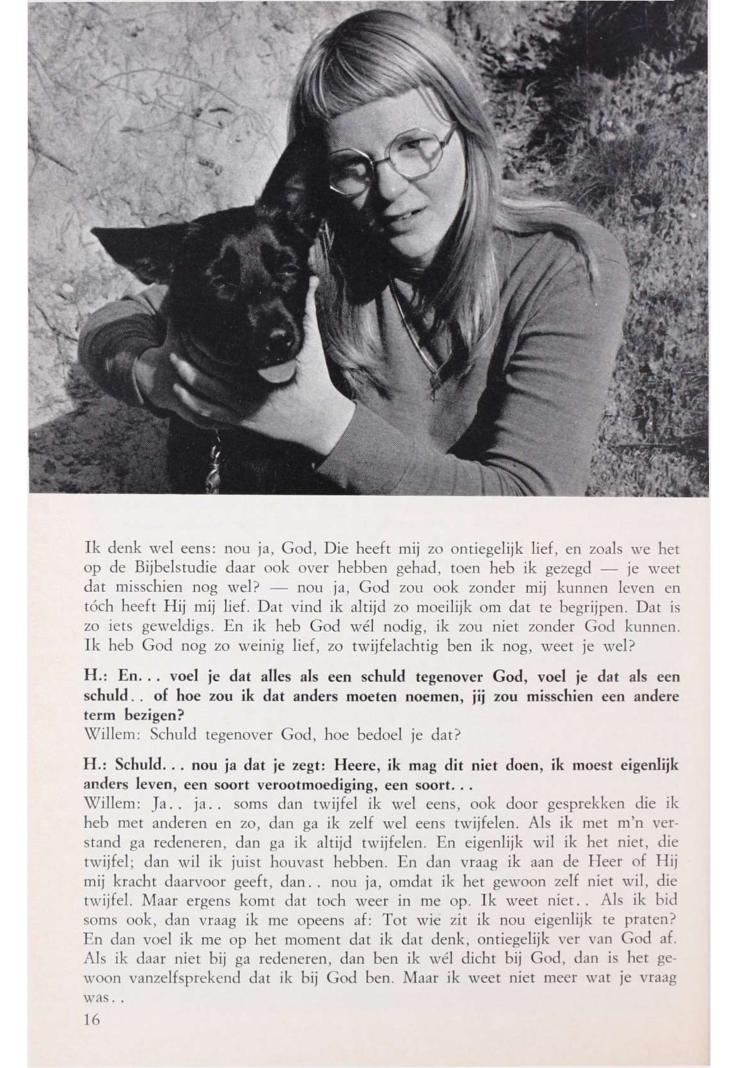 Ik denk wel eens: nou ja, God, Die heeft mij zo ontiegelijk lief, en zoals we het op de Bijbelstudie daar ook over hebben gehad, toen heb ik gezegd — je weet dat misschien nog wel? — nou ja, God zou ook zonder mij kunnen leven en tóch heeft Hij mij lief. Dat vind ik altijd zo moeilijk om dat te begrijpen. Dat is zo iets geweldigs. En ik heb God wél nodig, ik zou niet zonder God kunnen. Ik heb God nog zo weinig lief, zo twijfelachtig ben ik nog, weet je wel?

H.: En... voel je dat alles als een schuld tegenover God, voel je dat als een schuld.. of hoe zou ik dat anders moeten noemen, jij zou misschien een andere term bezigen?
Willem: Schuld tegenover God, hoe bedoel je dat?

H.: Schuld... nou ja dat je zegt: Heere, ik mag dit niet doen, ik moest eigenlijk anders leven, een soort verootmoediging, een soort...
Willem: Ja.. ja.. soms dan twijfel ik wel eens, ook door gesprekken die ik heb met anderen en zo, dan ga ik zelf wel eens twijfelen. Als ik met m'n verstand ga redeneren, dan ga ik altijd twijfelen. En eigenlijk wil ik het niet, die twijfel; dan wil ik juist houvast hebben. En dan vraag ik aan de Heer of Hij mij kracht daarvoor geeft, dan.. nou ja, omdat ik het gewoon zelf niet wil, die twijfel. Maar ergens komt dat toch weer in me op. Ik weet niet.. Als ik bid soms ook, dan vraag ik me opeens af: Tot wie zit ik nou eigenlijk te praten? En dan voel ik me op het moment dat ik dat denk, ontiegelijk ver van God af. Als ik daar niet bij ga redeneren, dan ben ik wél dicht bij God, dan is het gewoon vanzelfsprekend dat ik bij God ben. Maar ik weet niet meer wat je vraag was..

16